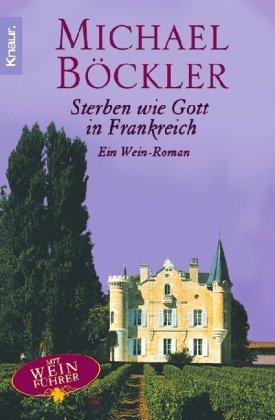 Knaur.

MICHAEL BÖCKLER

Sterben wie Gott in Frankreich

Ein Wein-Roman

MIT WEIN FÜHRER